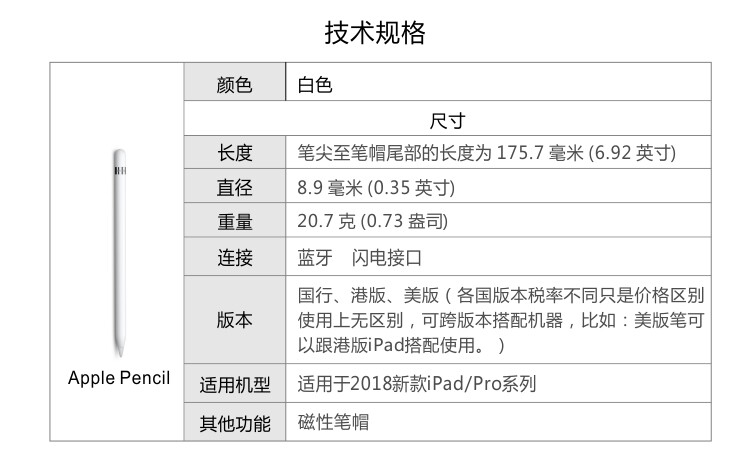 技术规格

| Apple Pencil | 颜色 | 白色 |
|---|---|---|
| | 尺寸 | |
| | 长度 | 笔尖至笔帽尾部的长度为175.7毫米(6.92英寸) |
| | 直径 | 8.9毫米(0.35英寸) |
| | 重量 | 20.7克(0.73盎司) |
| | 连接 | 蓝牙 闪电接口 |
| | 版本 | 国行、港版、美版(各国版本税率不同只是价格区别使用上无区别,可跨版本搭配机器,比如:美版笔可以跟港版iPad搭配使用。) |
| | 适用机型 | 适用于2018新款iPad/Pro系列 |
| | 其他功能 | 磁性笔帽 |